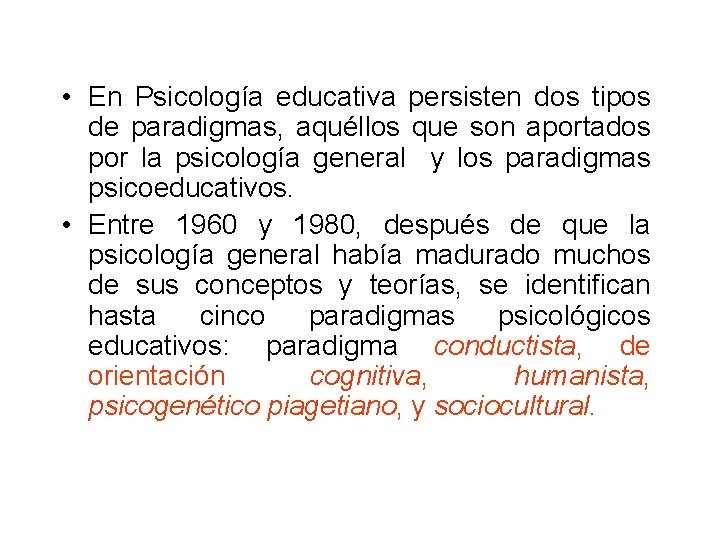 • En Psicología educativa persisten dos tipos de paradigmas, aquéllos que son aportados por la psicología general y los paradigmas psicoeducativos.

• Entre 1960 y 1980, después de que la psicología general había madurado muchos de sus conceptos y teorías, se identifican hasta cinco paradigmas psicológicos educativos: paradigma conductista, de orientación cognitiva, humanista, psicogenético piagetiano, y sociocultural.